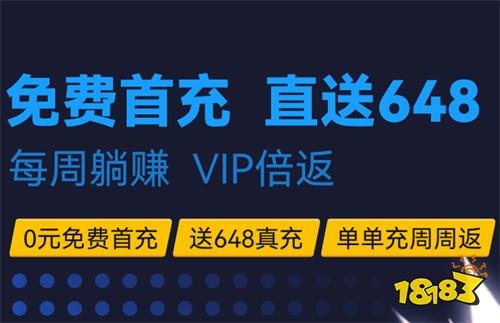 免费首充 直送648

每周躺赚 VIP倍返

0元免费首充

送648真充

单单充周周返

18183